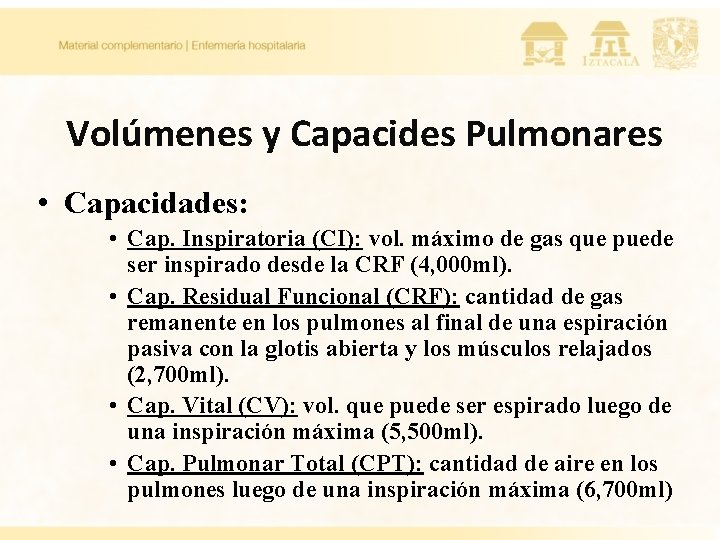 Material complementario | Enfermería hospitalaria

IZTACALA

Volúmenes y Capacides Pulmonares

• Capacidades:

• Cap. Inspiratoria (CI): vol. máximo de gas que puede ser inspirado desde la CRF (4,000ml).

• Cap. Residual Funcional (CRF): cantidad de gas remanente en los pulmones al final de una espiración pasiva con la glotis abierta y los músculos relajados (2,700ml).

• Cap. Vital (CV): vol. que puede ser espirado luego de una inspiración máxima (5,500ml).

• Cap. Pulmonar Total (CPT): cantidad de aire en los pulmones luego de una inspiración máxima (6,700ml)